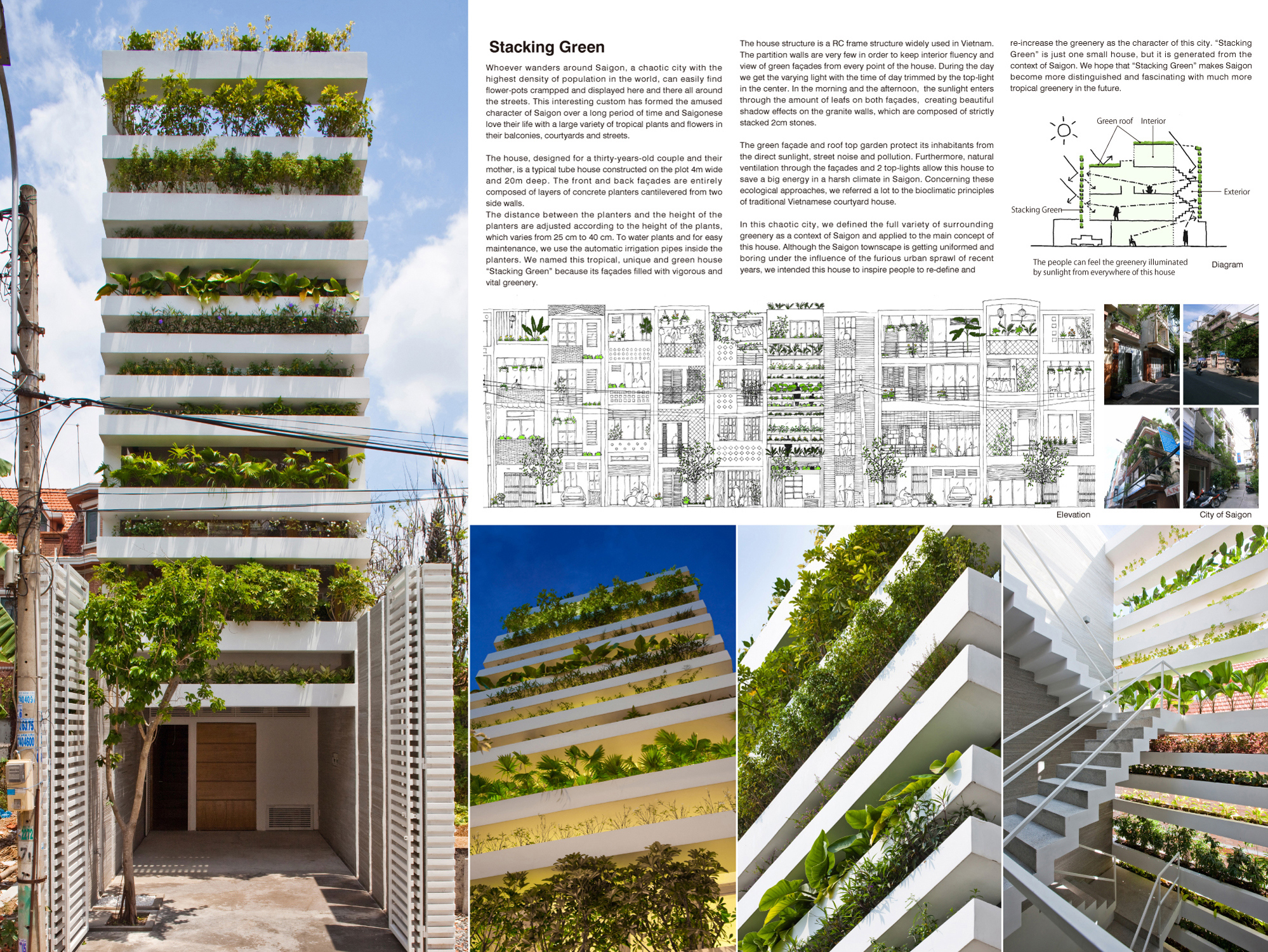 Stacking Green

Whoever wanders around Saigon, a chaotic city with the highest density of population in the world, can easily find flower-pots crampped and displayed here and there all around the streets. This interesting custom has formed the amused character of Saigon over a long period of time and Saigonese love their life with a large variety of tropical plants and flowers in their balconies, courtyards and streets.

The house, designed for a thirty-years-old couple and their mother, is a typical tube house constructed on the plot 4m wide and 20m deep. The front and back façades are entirely composed of layers of concrete planters cantilevered from two side walls.
The distance between the planters and the height of the planters are adjusted according to the height of the plants, which varies from 25 cm to 40 cm. To water plants and for easy maintenance, we use the automatic irrigation pipes inside the planters. We named this tropical, unique and green house "Stacking Green" because its façades filled with vigorous and vital greenery.

The house structure is a RC frame structure widely used in Vietnam. The partition walls are very few in order to keep interior fluency and view of green façades from every point of the house. During the day we get the varying light with the time of day trimmed by the top-light in the center. In the morning and the afternoon, the sunlight enters through the amount of leafs on both façades, creating beautiful shadow effects on the granite walls, which are composed of strictly stacked 2cm stones.

The green façade and roof top garden protect its inhabitants from the direct sunlight, street noise and pollution. Furthermore, natural ventilation through the façades and 2 top-lights allow this house to save a big energy in a harsh climate in Saigon. Concerning these ecological approaches, we referred a lot to the bioclimatic principles of traditional Vietnamese courtyard house.

In this chaotic city, we defined the full variety of surrounding greenery as a context of Saigon and applied to the main concept of this house. Although the Saigon townscape is getting uniformed and boring under the influence of the furious urban sprawl of recent years, we intended this house to inspire people to re-define and re-increase the greenery as the character of this city. "Stacking Green" is just one small house, but it is generated from the context of Saigon. We hope that "Stacking Green" makes Saigon become more distinguished and fascinating with much more tropical greenery in the future.

Green roof Interior
Exterior
Stacking Green
The people can feel the greenery illuminated by sunlight from everywhere of this house
Diagram

Elevation
City of Saigon